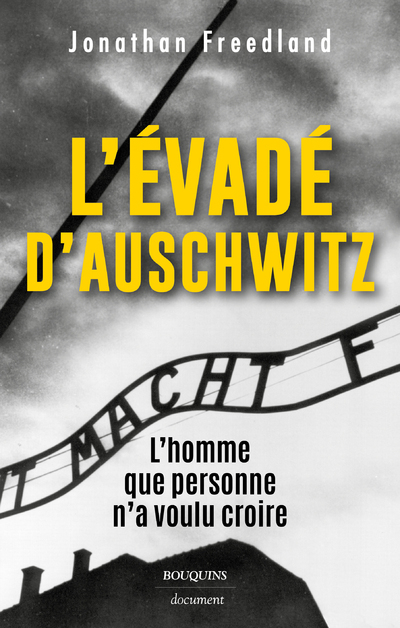 Jonathan Freedland

L'ÉVADÉ D'AUSCHWITZ

IT MACHT F

L'homme que personne n'a voulu croire

BOUQUINS
document